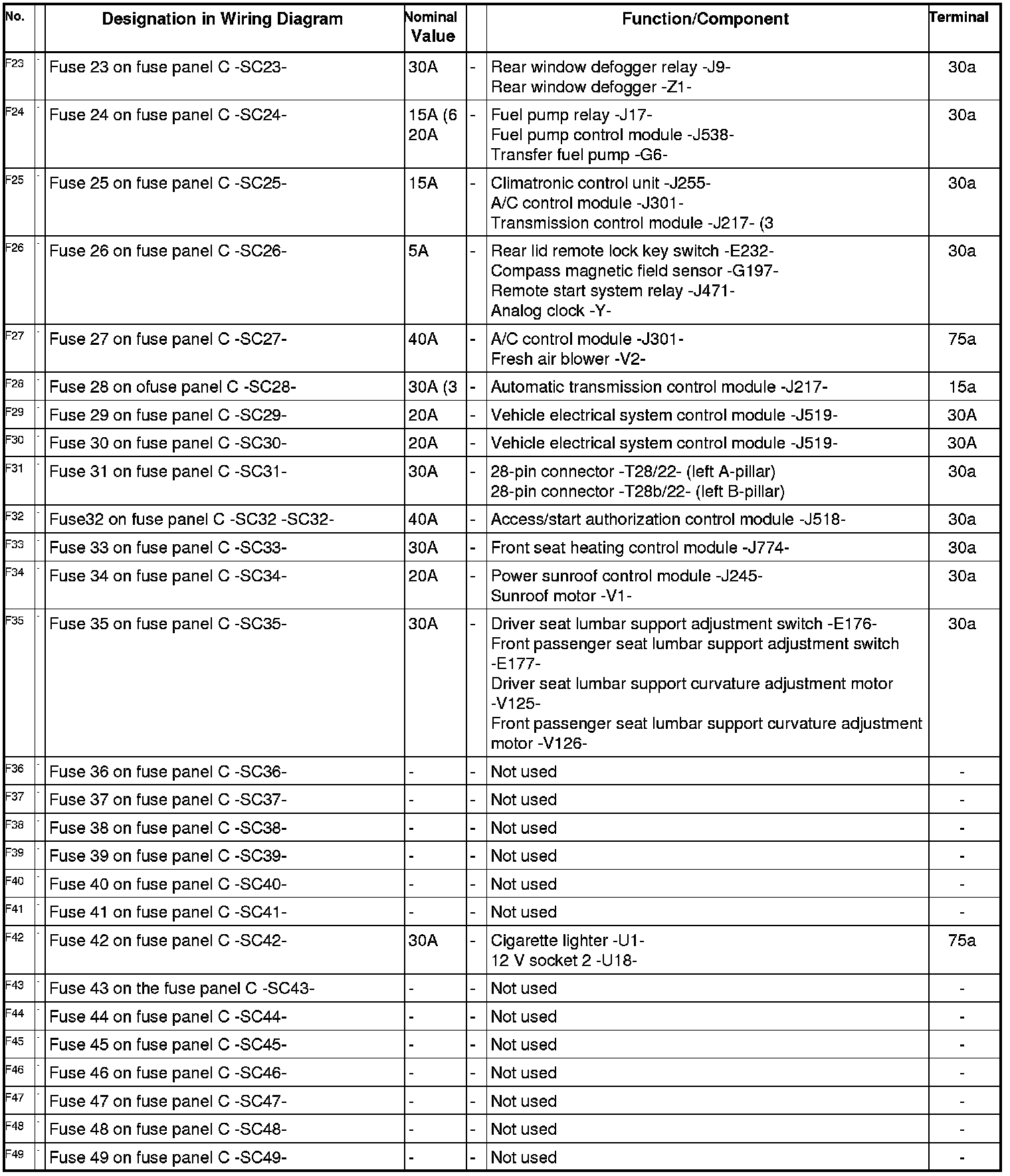 | No. | | Designation in Wiring Diagram | Nominal Value | | Function/Component | Terminal |
|---|---|---|---|---|---|---|
| F23 | - | Fuse 23 on fuse panel C -SC23- | 30A | - | Rear window defogger relay -J9- Rear window defogger -Z1- | 30a |
| F24 | - | Fuse 24 on fuse panel C -SC24- | 15A (6 20A | - | Fuel pump relay -J17- Fuel pump control module -J538- Transfer fuel pump -G6- | 30a |
| F25 | - | Fuse 25 on fuse panel C -SC25- | 15A | - | Climatronic control unit -J255- A/C control module -J301- Transmission control module -J217- (3 | 30a |
| F26 | - | Fuse 26 on fuse panel C -SC26- | 5A | - | Rear lid remote lock key switch -E232- Compass magnetic field sensor -G197- Remote start system relay -J471- Analog clock -Y- | 30a |
| F27 | - | Fuse 27 on fuse panel C -SC27- | 40A | - | A/C control module -J301- Fresh air blower -V2- | 75a |
| F28 | - | Fuse 28 on ofuse panel C -SC28- | 30A (3 | - | Automatic transmission control module -J217- | 15a |
| F29 | - | Fuse 29 on fuse panel C -SC29- | 20A | - | Vehicle electrical system control module -J519- | 30A |
| F30 | - | Fuse 30 on fuse panel C -SC30- | 20A | - | Vehicle electrical system control module -J519- | 30A |
| F31 | - | Fuse 31 on fuse panel C -SC31- | 30A | - | 28-pin connector -T28/22- (left A-pillar) 28-pin connector -T28b/22- (left B-pillar) | 30a |
| F32 | - | Fuse32 on fuse panel C -SC32 -SC32- | 40A | - | Access/start authorization control module -J518- | 30a |
| F33 | - | Fuse 33 on fuse panel C -SC33- | 30A | - | Front seat heating control module -J774- | 30a |
| F34 | - | Fuse 34 on fuse panel C -SC34- | 20A | - | Power sunroof control module -J245- Sunroof motor -V1- | 30a |
| F35 | - | Fuse 35 on fuse panel C -SC35- | 30A | - | Driver seat lumbar support adjustment switch -E176- Front passenger seat lumbar support adjustment switch -E177- Driver seat lumbar support curvature adjustment motor -V125- Front passenger seat lumbar support curvature adjustment motor -V126- | 30a |
| F36 | - | Fuse 36 on fuse panel C -SC36- | - | - | Not used | - |
| F37 | - | Fuse 37 on fuse panel C -SC37- | - | - | Not used | - |
| F38 | - | Fuse 38 on fuse panel C -SC38- | - | - | Not used | - |
| F39 | - | Fuse 39 on fuse panel C -SC39- | - | - | Not used | - |
| F40 | - | Fuse 40 on fuse panel C -SC40- | - | - | Not used | - |
| F41 | - | Fuse 41 on fuse panel C -SC41- | - | - | Not used | - |
| F42 | - | Fuse 42 on fuse panel C -SC42- | 30A | - | Cigarette lighter -U1- 12 V socket 2 -U18- | 75a |
| F43 | - | Fuse 43 on the fuse panel C -SC43- | - | - | Not used | - |
| F44 | - | Fuse 44 on fuse panel C -SC44- | - | - | Not used | - |
| F45 | - | Fuse 45 on fuse panel C -SC45- | - | - | Not used | - |
| F46 | - | Fuse 46 on fuse panel C -SC46- | - | - | Not used | - |
| F47 | - | Fuse 47 on fuse panel C -SC47- | - | - | Not used | - |
| F48 | - | Fuse 48 on fuse panel C -SC48- | - | - | Not used | - |
| F49 | - | Fuse 49 on fuse panel C -SC49- | - | - | Not used | - |